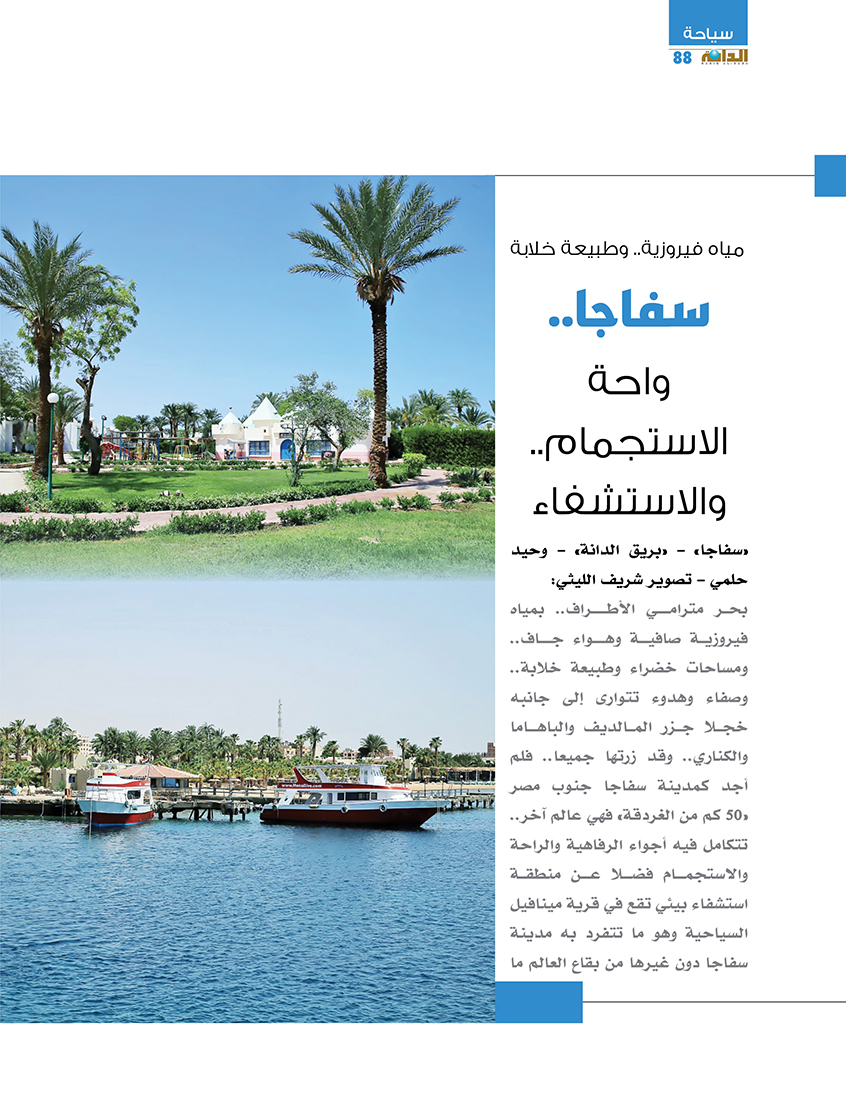 سياحة
الدانة
88

مياه فيروزية.. وطبيعة خلابة

سفاجا..
واحة الاستجمام.. والاستشفاء

«سفاجا» - «بريق الدانة» - وحيد حلمي - تصوير شريف الليثي:

بحر مترامي الأطراف.. بمياه فيروزية صافية وهواء جاف.. ومساحات خضراء وطبيعة خلابة.. وصفاء وهدوء تتوارى إلى جانبه خجلا جزر المالديف والباهاما والكناري.. وقد زرتها جميعا.. فلم أجد كمدينة سفاجا جنوب مصر «50 كم من الغردقة» فهي عالم آخر.. تتكامل فيه أجواء الرفاهية والراحة والاستجمام فضلا عن منطقة استشفاء بيئي تقع في قرية مينافيل السياحية وهو ما تتفرد به مدينة سفاجا دون غيرها من بقاع العالم ما